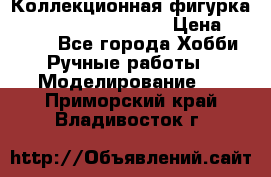 Коллекционная фигурка
Цена
Все города Хобби
Ручные работы
Моделирование
Приморский край
Владивосток г

http://Объявлений.сайт